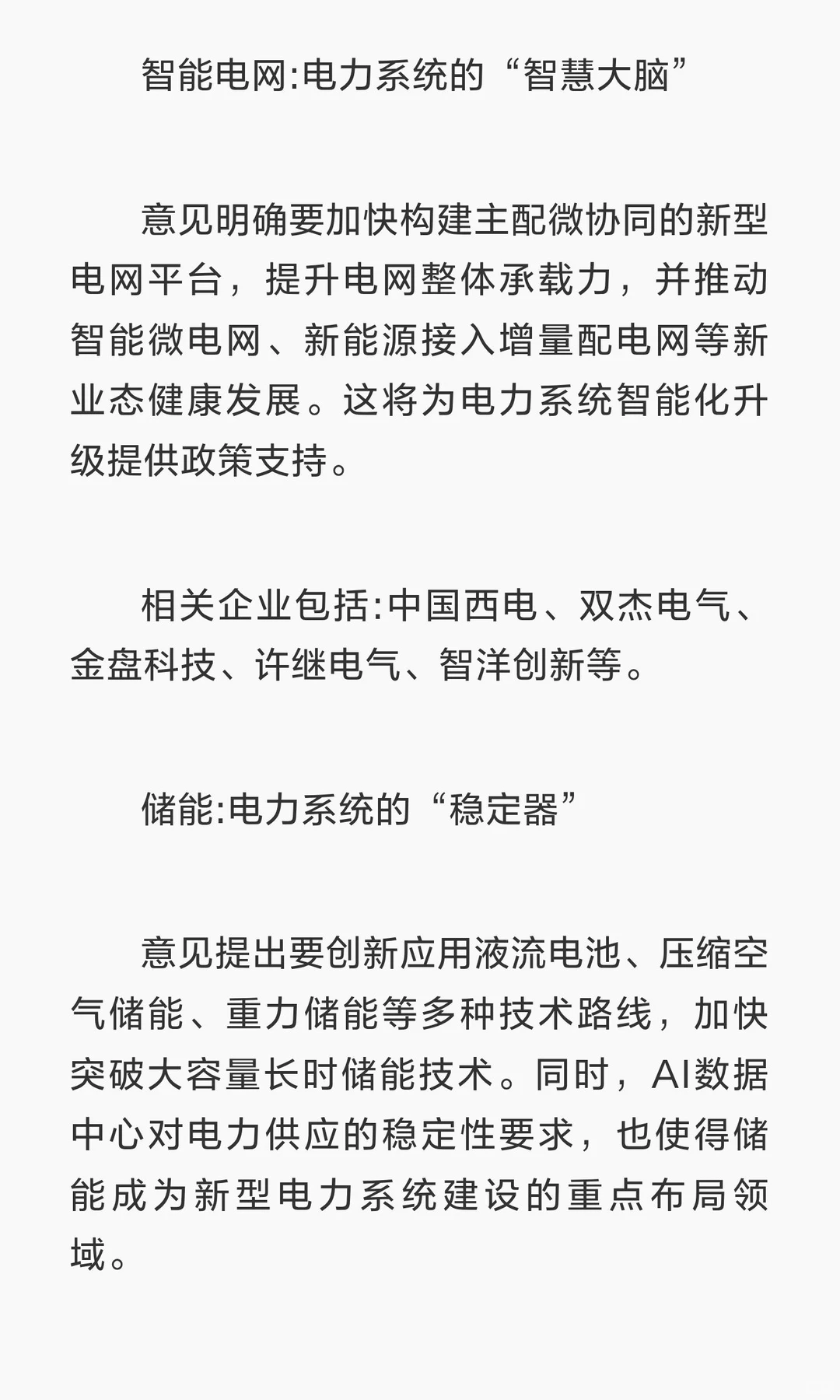 智能电网:电力系统的“智慧大脑”

意见明确要加快构建主配微协同的新型电网平台，提升电网整体承载力，并推动智能微电网、新能源接入增量配电网等新业态健康发展。这将为电力系统智能化升级提供政策支持。

相关企业包括:中国西电、双杰电气、金盘科技、许继电气、智洋创新等。

储能:电力系统的“稳定器”

意见提出要创新应用液流电池、压缩空气储能、重力储能等多种技术路线，加快突破大容量长时储能技术。同时，AI数据中心对电力供应的稳定性要求，也使得储能成为新型电力系统建设的重点布局领域。